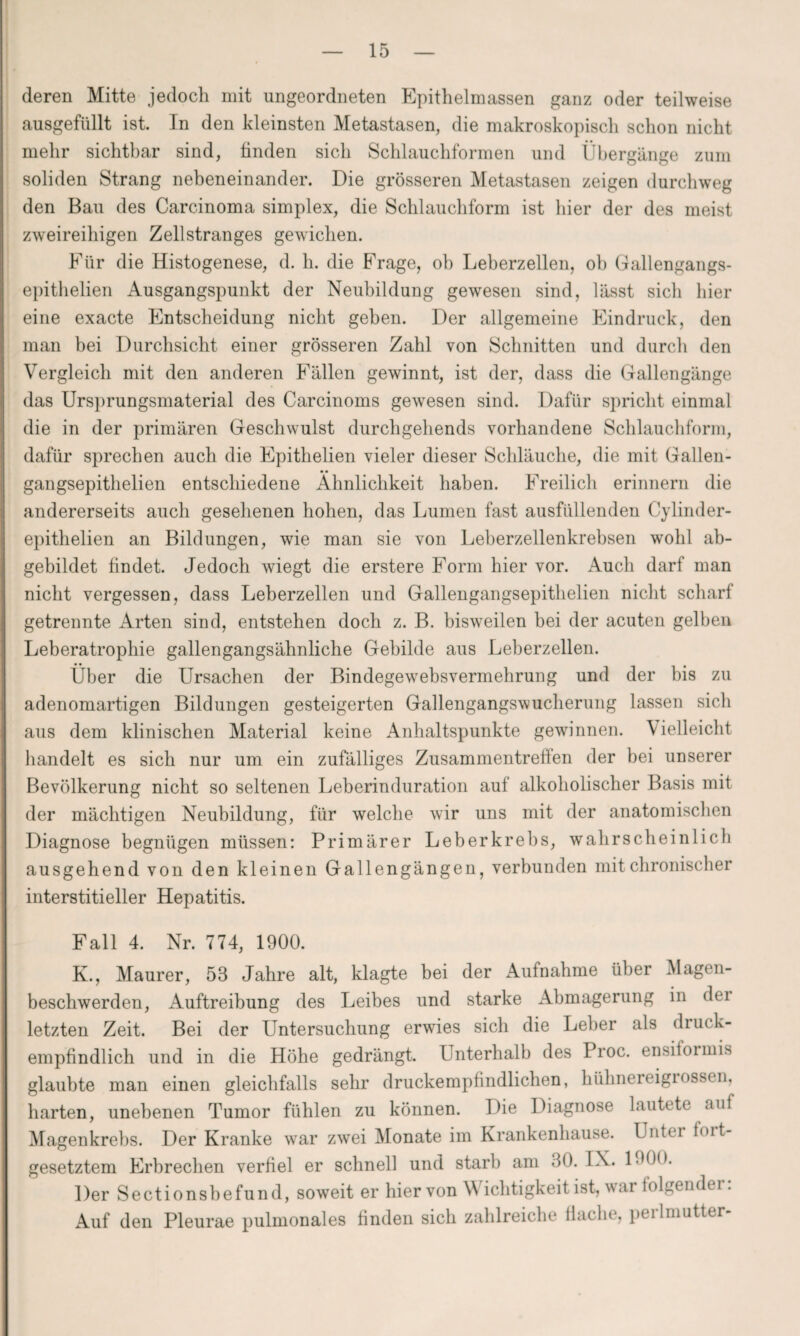 — 15 —

deren Mitte jedoch mit ungeordneten Epithelmassen ganz oder teilweise ausgefüllt ist. In den kleinsten Metastasen, die makroskopisch schon nicht mehr sichtbar sind, finden sich Schlauchformen und Übergänge zum soliden Strang nebeneinander. Die grösseren Metastasen zeigen durchweg den Bau des Carcinoma simplex, die Schlauchform ist hier der des meist zweireihigen Zellstranges gewichen.

Für die Histogenese, d. h. die Frage, ob Leberzellen, ob Gallengangsepithelien Ausgangspunkt der Neubildung gewesen sind, lässt sich hier eine exacte Entscheidung nicht geben. Der allgemeine Eindruck, den man bei Durchsicht einer grösseren Zahl von Schnitten und durch den Vergleich mit den anderen Fällen gewinnt, ist der, dass die Gallengänge das Ursprungsmaterial des Carcinoms gewesen sind. Dafür spricht einmal die in der primären Geschwulst durchgehends vorhandene Schlauchform, dafür sprechen auch die Epithelien vieler dieser Schläuche, die mit Gallengangsepithelien entschiedene Ähnlichkeit haben. Freilich erinnern die andererseits auch gesehenen hohen, das Lumen fast ausfüllenden Cylinderepithelien an Bildungen, wie man sie von Leberzellenkrebsen wohl abgebildet findet. Jedoch wiegt die erstere Form hier vor. Auch darf man nicht vergessen, dass Leberzellen und Gallengangsepithelien nicht scharf getrennte Arten sind, entstehen doch z. B. bisweilen bei der acuten gelben Leberatrophie gallengangsähnliche Gebilde aus Leberzellen.

Über die Ursachen der Bindegewebsvermehrung und der bis zu adenomartigen Bildungen gesteigerten Gallengangswucherung lassen sich aus dem klinischen Material keine Anhaltspunkte gewinnen. Vielleicht handelt es sich nur um ein zufälliges Zusammentreffen der bei unserer Bevölkerung nicht so seltenen Leberinduration auf alkoholischer Basis mit der mächtigen Neubildung, für welche wir uns mit der anatomischen Diagnose begnügen müssen: Primärer Leberkrebs, wahrscheinlich ausgehend von den kleinen Gallengängen, verbunden mit chronischer interstitieller Hepatitis.

Fall 4. Nr. 774, 1900.

K., Maurer, 53 Jahre alt, klagte bei der Aufnahme über Magenbeschwerden, Auftreibung des Leibes und starke Abmagerung in der letzten Zeit. Bei der Untersuchung erwies sich die Leber als druckempfindlich und in die Höhe gedrängt. Unterhalb des Proc. ensiformis glaubte man einen gleichfalls sehr druckempfindlichen, hühnereigrossen, harten, unebenen Tumor fühlen zu können. Die Diagnose lautete auf Magenkrebs. Der Kranke war zwei Monate im Krankenhause. Unter fortgesetztem Erbrechen verfiel er schnell und starb am 30. IX. 1900.

Der Sectionsbefund, soweit er hier von Wichtigkeit ist, war folgender: Auf den Pleurae pulmonales finden sich zahlreiche flache, perlmutter-